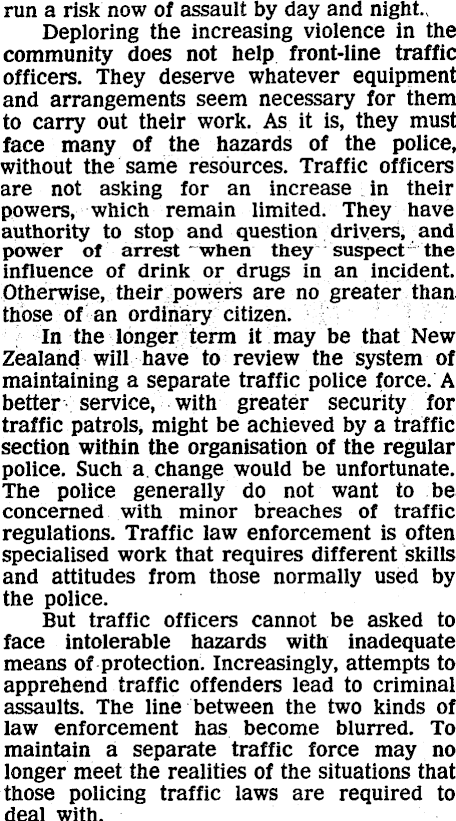 run a risk now of assault by day and night.

Deploring the increasing violence in the community does not help front-line traffic officers. They deserve whatever equipment and arrangements seem necessary for them to carry out their work. As it is, they must face many of the hazards of the police, without the same resources. Traffic officers are not asking for an increase in their powers, which remain limited. They have authority to stop and question drivers, and power of arrest when they suspect the influence of drink or drugs in an incident. Otherwise, their powers are no greater than those of an ordinary citizen.

In the longer term it may be that New Zealand will have to review the system of maintaining a separate traffic police force. A better service, with greater security for traffic patrols, might be achieved by a traffic section within the organisation of the regular police. Such a change would be unfortunate. The police generally do not want to be concerned with minor breaches of traffic regulations. Traffic law enforcement is often specialised work that requires different skills and attitudes from those normally used by the police.

But traffic officers cannot be asked to face intolerable hazards with inadequate means of protection. Increasingly, attempts to apprehend traffic offenders lead to criminal assaults. The line between the two kinds of law enforcement has become blurred. To maintain a separate traffic force may no longer meet the realities of the situations that those policing traffic laws are required to deal with.